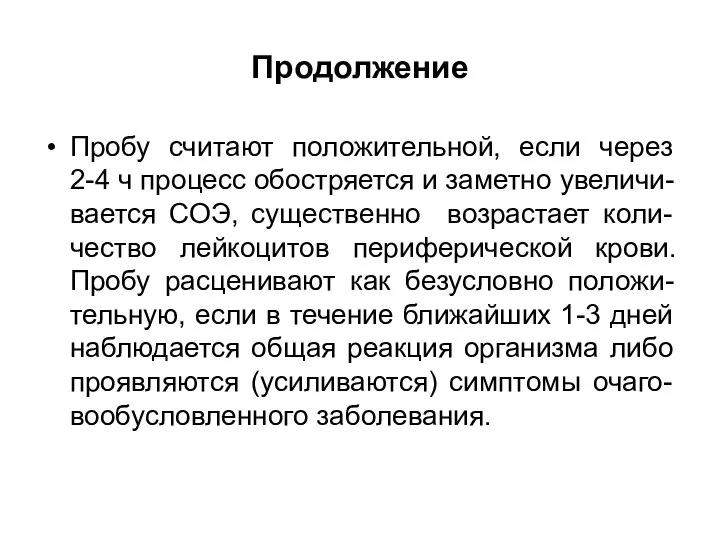 Продолжение

• Пробу считают положительной, если через 2-4 ч процесс обостряется и заметно увеличивается СОЭ, существенно возрастает количество лейкоцитов периферической крови. Пробу расценивают как безусловно положительную, если в течение ближайших 1-3 дней наблюдается общая реакция организма либо проявляются (усиливаются) симптомы очаговообусловленного заболевания.